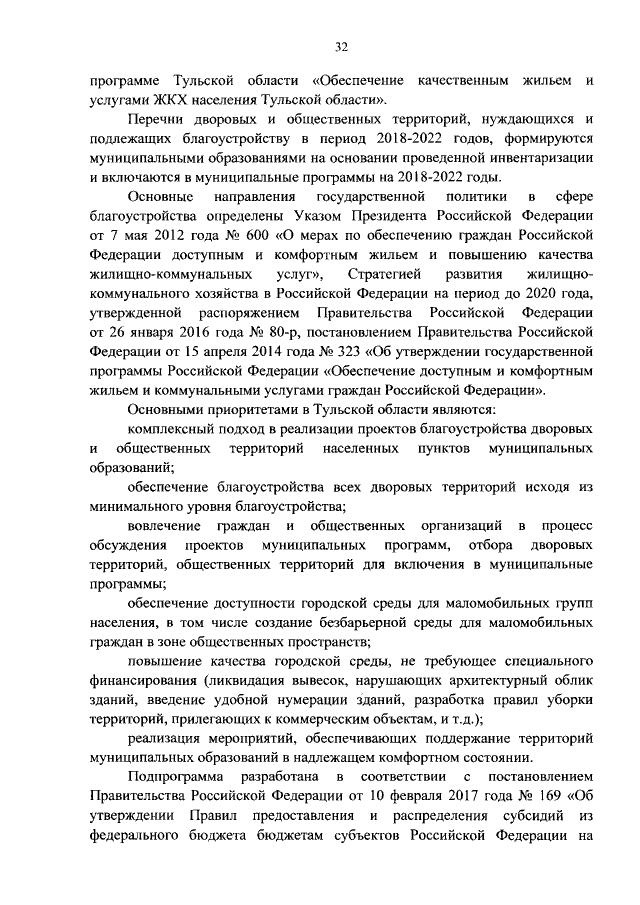 32

программе Тульской области «Обеспечение качественным жильем и услугами ЖКХ населения Тульской области».

Перечни дворовых и общественных территорий, нуждающихся и подлежащих благоустройству в период 2018-2022 годов, формируются муниципальными образованиями на основании проведенной инвентаризации и включаются в муниципальные программы на 2018-2022 годы.

Основные направления государственной политики в сфере благоустройства определены Указом Президента Российской Федерации от 7 мая 2012 года № 600 «О мерах по обеспечению граждан Российской Федерации доступным и комфортным жильем и повышению качества жилищно-коммунальных услуг», Стратегией развития жилищно-коммунального хозяйства в Российской Федерации на период до 2020 года, утвержденной распоряжением Правительства Российской Федерации от 26 января 2016 года № 80-р, постановлением Правительства Российской Федерации от 15 апреля 2014 года № 323 «Об утверждении государственной программы Российской Федерации «Обеспечение доступным и комфортным жильем и коммунальными услугами граждан Российской Федерации».

Основными приоритетами в Тульской области являются:

комплексный подход в реализации проектов благоустройства дворовых и общественных территорий населенных пунктов муниципальных образований;

обеспечение благоустройства всех дворовых территорий исходя из минимального уровня благоустройства;

вовлечение граждан и общественных организаций в процесс обсуждения проектов муниципальных программ, отбора дворовых территорий, общественных территорий для включения в муниципальные программы;

обеспечение доступности городской среды для маломобильных групп населения, в том числе создание безбарьерной среды для маломобильных граждан в зоне общественных пространств;

повышение качества городской среды, не требующее специального финансирования (ликвидация вывесок, нарушающих архитектурный облик зданий, введение удобной нумерации зданий, разработка правил уборки территорий, прилегающих к коммерческим объектам, и т.д.);

реализация мероприятий, обеспечивающих поддержание территорий муниципальных образований в надлежащем комфортном состоянии.

Подпрограмма разработана в соответствии с постановлением Правительства Российской Федерации от 10 февраля 2017 года № 169 «Об утверждении Правил предоставления и распределения субсидий из федерального бюджета бюджетам субъектов Российской Федерации на